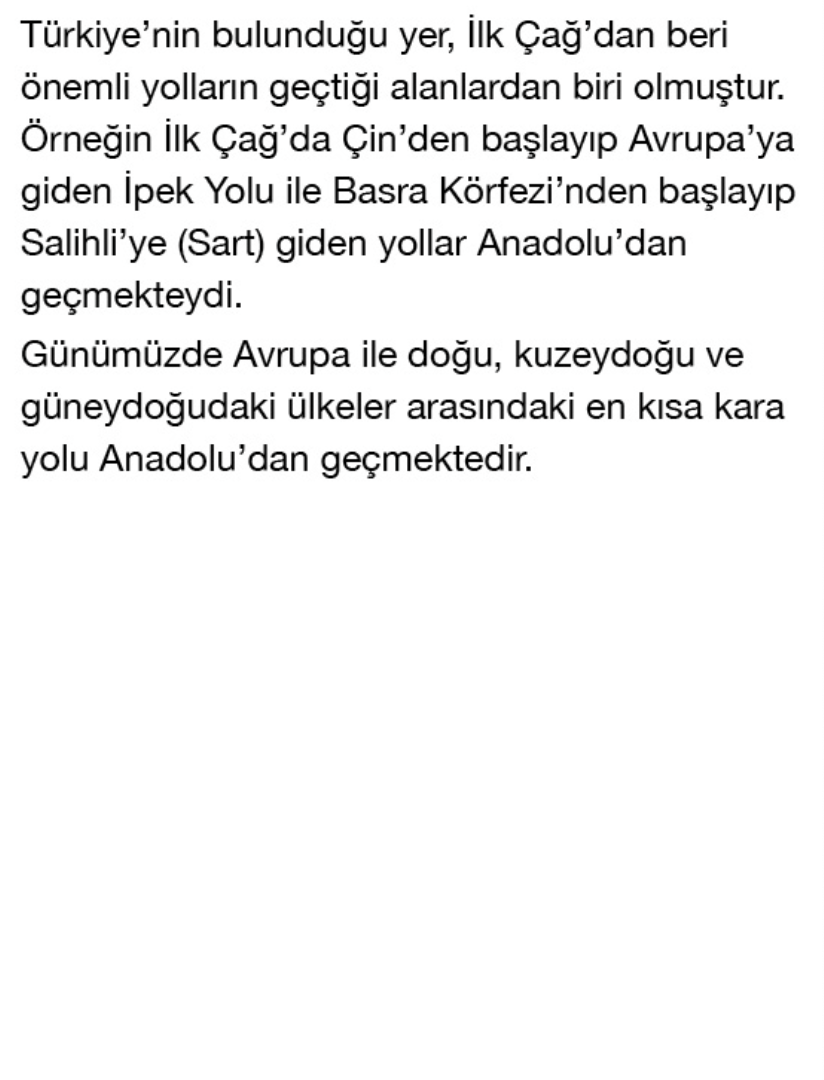 Türkiye'nin bulunduğu yer, İlk Çağ'dan beri önemli yolların geçtiği alanlardan biri olmuştur. Örneğin İlk Çağ'da Çin'den başlayıp Avrupa'ya giden İpek Yolu ile Basra Körfezi'nden başlayıp Salihli'ye (Sart) giden yollar Anadolu'dan geçmekteydi.

Günümüzde Avrupa ile doğu, kuzeydoğu ve güneydoğudaki ülkeler arasındaki en kısa kara yolu Anadolu'dan geçmektedir.